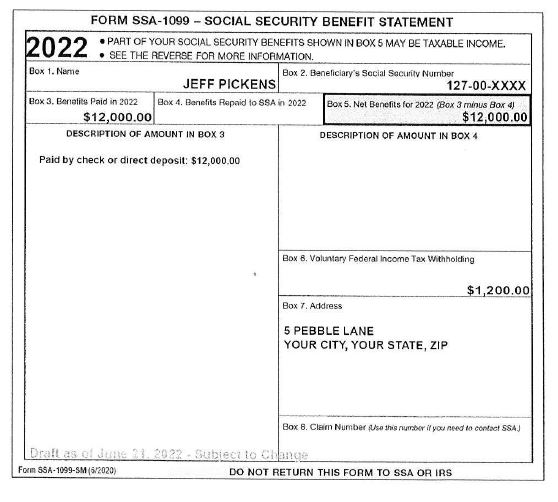 FORM SSA-1099 – SOCIAL SECURITY BENEFIT STATEMENT

2022
• PART OF YOUR SOCIAL SECURITY BENEFITS SHOWN IN BOX 5 MAY BE TAXABLE INCOME.
• SEE THE REVERSE FOR MORE INFORMATION.

Box 1. Name
JEFF PICKENS

Box 2. Beneficiary's Social Security Number
127-00-XXXX

Box 3. Benefits Paid in 2022
$12,000.00

Box 4. Benefits Repaid to SSA in 2022

Box 5. Net Benefits for 2022 (Box 3 minus Box 4)
$12,000.00

DESCRIPTION OF AMOUNT IN BOX 3

Paid by check or direct deposit: $12,000.00

DESCRIPTION OF AMOUNT IN BOX 4

Box 6. Voluntary Federal Income Tax Withholding
$1,200.00

Box 7. Address
5 PEBBLE LANE
YOUR CITY, YOUR STATE, ZIP

Box 8. Claim Number (Use this number if you need to contact SSA.)

Draft as of June 21, 2022 - Subject to Change

Form SSA-1099-SM (6/2020)

DO NOT RETURN THIS FORM TO SSA OR IRS